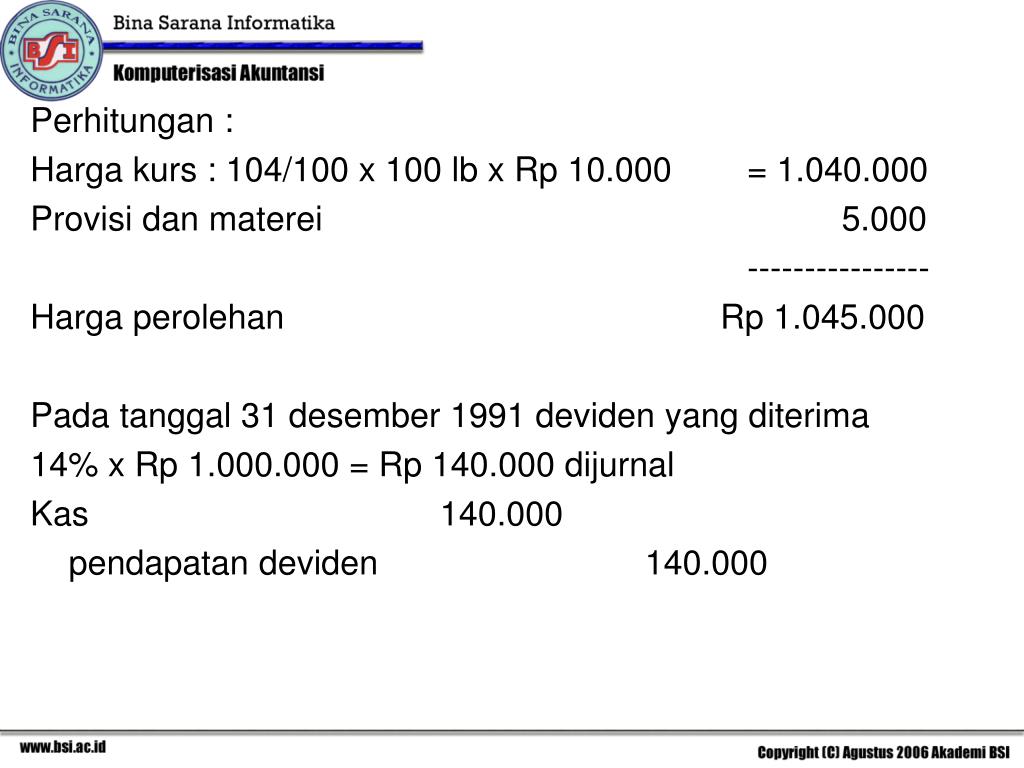 BINA SARANA INFORMATIKA
BSI
Bina Sarana Informatika
Komputerisasi Akuntansi

Perhitungan :
Harga kurs : 104/100 x 100 lb x Rp 10.000 = 1.040.000
Provisi dan materei 5.000
----------------
Harga perolehan Rp 1.045.000

Pada tanggal 31 desember 1991 deviden yang diterima 14% x Rp 1.000.000 = Rp 140.000 dijurnal
Kas 140.000
pendapatan deviden 140.000

www.bsi.ac.id
Copyright (C) Agustus 2006 Akademi BSI